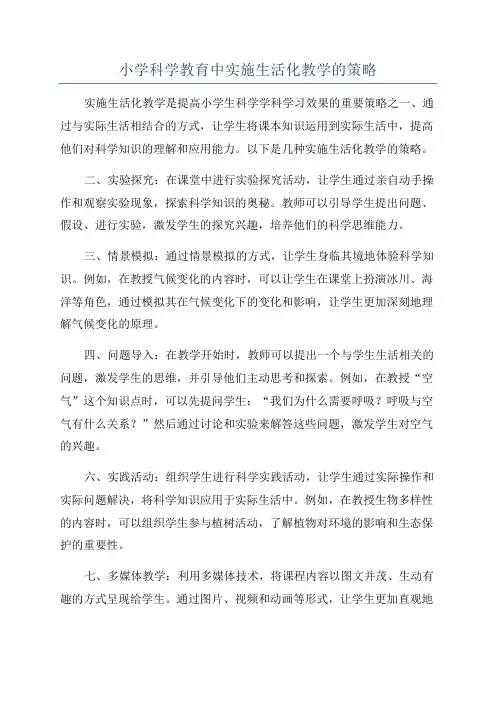 小学科学教育中实施生活化教学的策略

实施生活化教学是提高小学生科学学科学习效果的重要策略之一、通过与实际生活相结合的方式，让学生将课本知识运用到实际生活中，提高他们对科学知识的理解和应用能力。以下是几种实施生活化教学的策略。

二、实验探究：在课堂中进行实验探究活动，让学生通过亲自动手操作和观察实验现象，探索科学知识的奥秘。教师可以引导学生提出问题、假设、进行实验，激发学生的探究兴趣，培养他们的科学思维能力。

三、情景模拟：通过情景模拟的方式，让学生身临其境地体验科学知识。例如，在教授气候变化的内容时，可以让学生在课堂上扮演冰川、海洋等角色，通过模拟其在气候变化下的变化和影响，让学生更加深刻地理解气候变化的原理。

四、问题导入：在教学开始时，教师可以提出一个与学生生活相关的问题，激发学生的思维，并引导他们主动思考和探索。例如，在教授“空气”这个知识点时，可以先提问学生：“我们为什么需要呼吸？呼吸与空气有什么关系？”然后通过讨论和实验来解答这些问题，激发学生对空气的兴趣。

六、实践活动：组织学生进行科学实践活动，让学生通过实际操作和实际问题解决，将科学知识应用于实际生活中。例如，在教授生物多样性的内容时，可以组织学生参与植树活动，了解植物对环境的影响和生态保护的重要性。

七、多媒体教学：利用多媒体技术，将课程内容以图文并茂、生动有趣的方式呈现给学生。通过图片、视频和动画等形式，让学生更加直观地